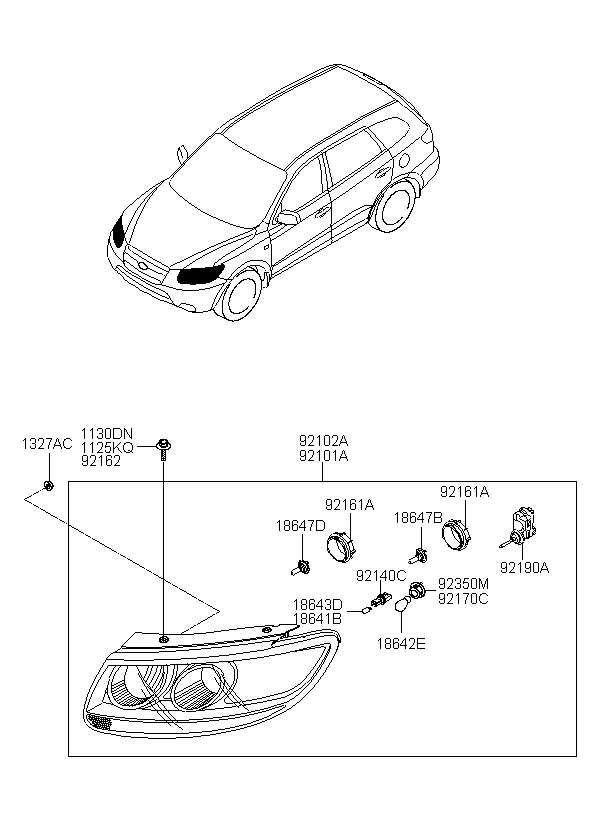 1327AC
1130DN
1125KQ
92162
92102A
92101A
92161A
92161A
18647D
18647B
92190A
92140C
92350M
92170C
18643D
18641B
18642E